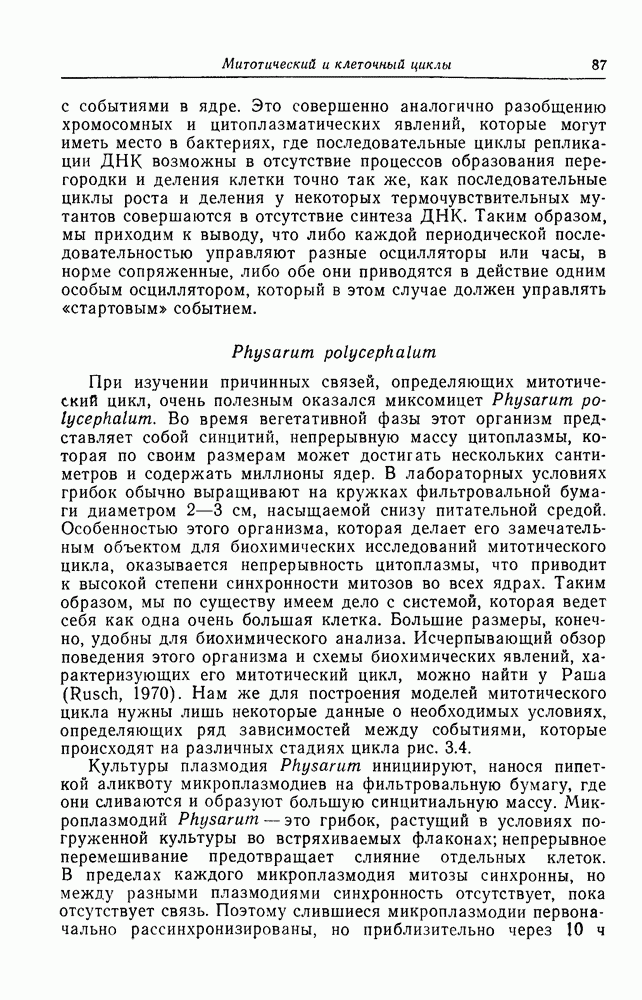 Митотический и клеточный циклы 87

с событиями в ядре. Это совершенно аналогично разобщению хромосомных и цитоплазматических явлений, которые могут иметь место в бактериях, где последовательные циклы репликации ДНК возможны в отсутствие процессов образования перегородки и деления клетки точно так же, как последовательные циклы роста и деления у некоторых термочувствительных мутантов совершаются в отсутствие синтеза ДНК. Таким образом, мы приходим к выводу, что либо каждой периодической последовательностью управляют разные осцилляторы или часы, в норме сопряженные, либо обе они приводятся в действие одним особым осциллятором, который в этом случае должен управлять «стартовым» событием.

Physarum polycephalum

При изучении причинных связей, определяющих митотический цикл, очень полезным оказался миксомицет Physarum polycephalum. Во время вегетативной фазы этот организм представляет собой синцитий, непрерывную массу цитоплазмы, которая по своим размерам может достигать нескольких сантиметров и содержать миллионы ядер. В лабораторных условиях грибок обычно выращивают на кружках фильтровальной бумаги диаметром 2—3 см, насыщаемой снизу питательной средой. Особенностью этого организма, которая делает его замечательным объектом для биохимических исследований митотического цикла, оказывается непрерывность цитоплазмы, что приводит к высокой степени синхронности митозов во всех ядрах. Таким образом, мы по существу имеем дело с системой, которая ведет себя как одна очень большая клетка. Большие размеры, конечно, удобны для биохимического анализа. Исчерпывающий обзор поведения этого организма и схемы биохимических явлений, характеризующих его митотический цикл, можно найти у Раша (Rusch, 1970). Нам же для построения моделей митотического цикла нужны лишь некоторые данные о необходимых условиях, определяющих ряд зависимостей между событиями, которые происходят на различных стадиях цикла рис. 3.4.

Культуры плазмодия Physarum инициируют, нанося пипеткой аликвоту микроплазмодиев на фильтровальную бумагу, где они сливаются и образуют большую синцитиальную массу. Микроплазмодий Physarum — это грибок, растущий в условиях погруженной культуры во встряхиваемых флаконах; непрерывное перемешивание предотвращает слияние отдельных клеток. В пределах каждого микроплазмодия митозы синхронны, но между разными плазмодиями синхронность отсутствует, пока отсутствует связь. Поэтому слившиеся микроплазмодии первоначально рассинхронизированы, но приблизительно через 10 ч